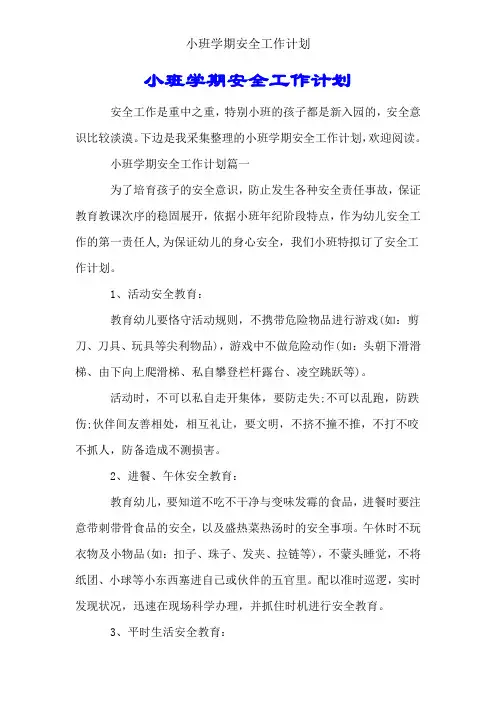 小班学期安全工作计划

小班学期安全工作计划

安全工作是重中之重，特别小班的孩子都是新入园的，安全意识比较淡漠。下边是我采集整理的小班学期安全工作计划，欢迎阅读。

小班学期安全工作计划篇一

为了培育孩子的安全意识，防止发生各种安全责任事故，保证教育教课次序的稳固展开，依据小班年纪阶段特点，作为幼儿安全工作的第一责任人，为保证幼儿的身心安全，我们小班特拟订了安全工作计划。

1、活动安全教育：

教育幼儿要恪守活动规则，不携带危险物品进行游戏(如：剪刀、刀具、玩具等尖利物品)，游戏中不做危险动作(如：头朝下滑滑梯、由下向上爬滑梯、私自攀登栏杆露台、凌空跳跃等)。

活动时，不可以私自走开集体，要防走失;不可以乱跑，防跌伤;伙伴间友善相处，相互礼让，要文明，不挤不撞不推，不打不咬不抓人，防备造成不测损害。

2、进餐、午休安全教育：

教育幼儿，要知道不吃不干净与变味发霉的食品，进餐时要注意带刺带骨食品的安全，以及盛热菜热汤时的安全事项。午休时不玩衣物及小物品(如：扣子、珠子、发夹、拉链等)，不蒙头睡觉，不将纸团、小球等小东西塞进自己或伙伴的五官里。配以准时巡逻，实时发现状况，迅速在现场科学办理，并抓住时机进行安全教育。

3、平时生活安全教育：